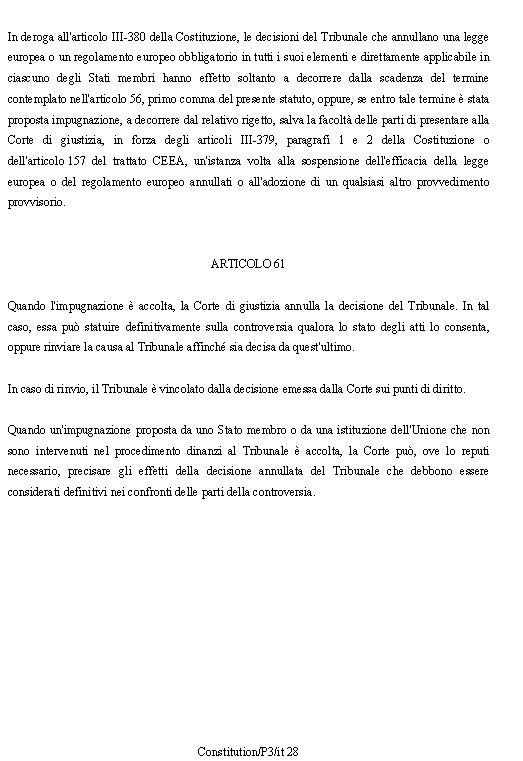 In deroga all'articolo III-380 della Costituzione, le decisioni del Tribunale che annullano una legge europea o un regolamento europeo obbligatorio in tutti i suoi elementi e direttamente applicabile in ciascuno degli Stati membri hanno effetto soltanto a decorrere dalla scadenza del termine contemplato nell'articolo 56, primo comma del presente statuto, oppure, se entro tale termine è stata proposta impugnazione, a decorrere dal relativo rigetto, salva la facoltà delle parti di presentare alla Corte di giustizia, in forza degli articoli III-379, paragrafi 1 e 2 della Costituzione o dell'articolo 157 del trattato CEEA, un'istanza volta alla sospensione dell'efficacia della legge europea o del regolamento europeo annullati o all'adozione di un qualsiasi altro provvedimento provvisorio.

ARTICOLO 61

Quando l'impugnazione è accolta, la Corte di giustizia annulla la decisione del Tribunale. In tal caso, essa può statuire definitivamente sulla controversia qualora lo stato degli atti lo consenta, oppure rinviare la causa al Tribunale affinché sia decisa da quest'ultimo.

In caso di rinvio, il Tribunale è vincolato dalla decisione emessa dalla Corte sui punti di diritto.

Quando un'impugnazione proposta da uno Stato membro o da una istituzione dell'Unione che non sono intervenuti nel procedimento dinanzi al Tribunale è accolta, la Corte può, ove lo reputi necessario, precisare gli effetti della decisione annullata del Tribunale che debbono essere considerati definitivi nei confronti delle parti della controversia.

Constitution/P3/it 28